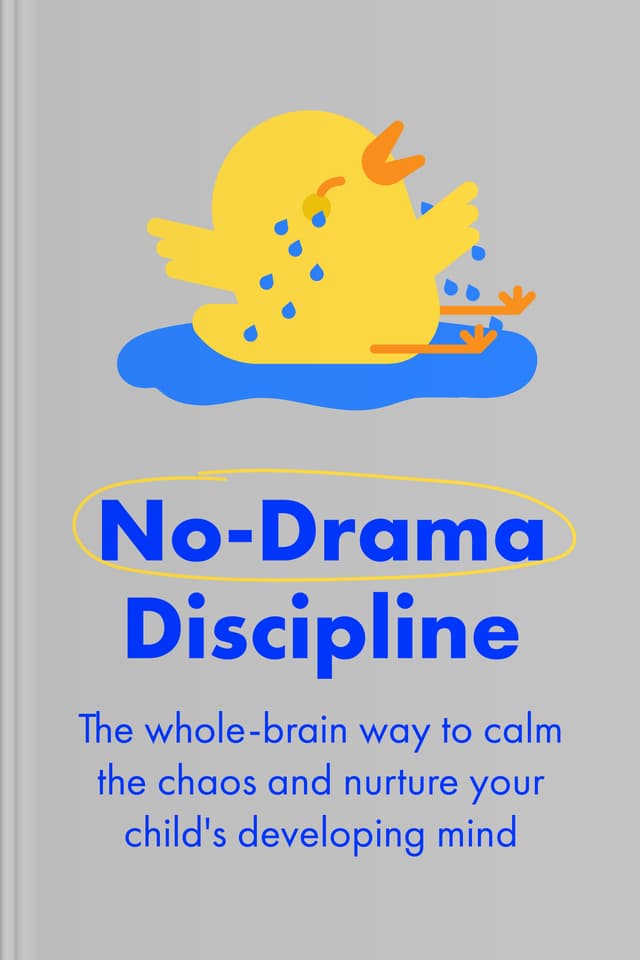 No-Drama Discipline

The whole-brain way to calm the chaos and nurture your child's developing mind